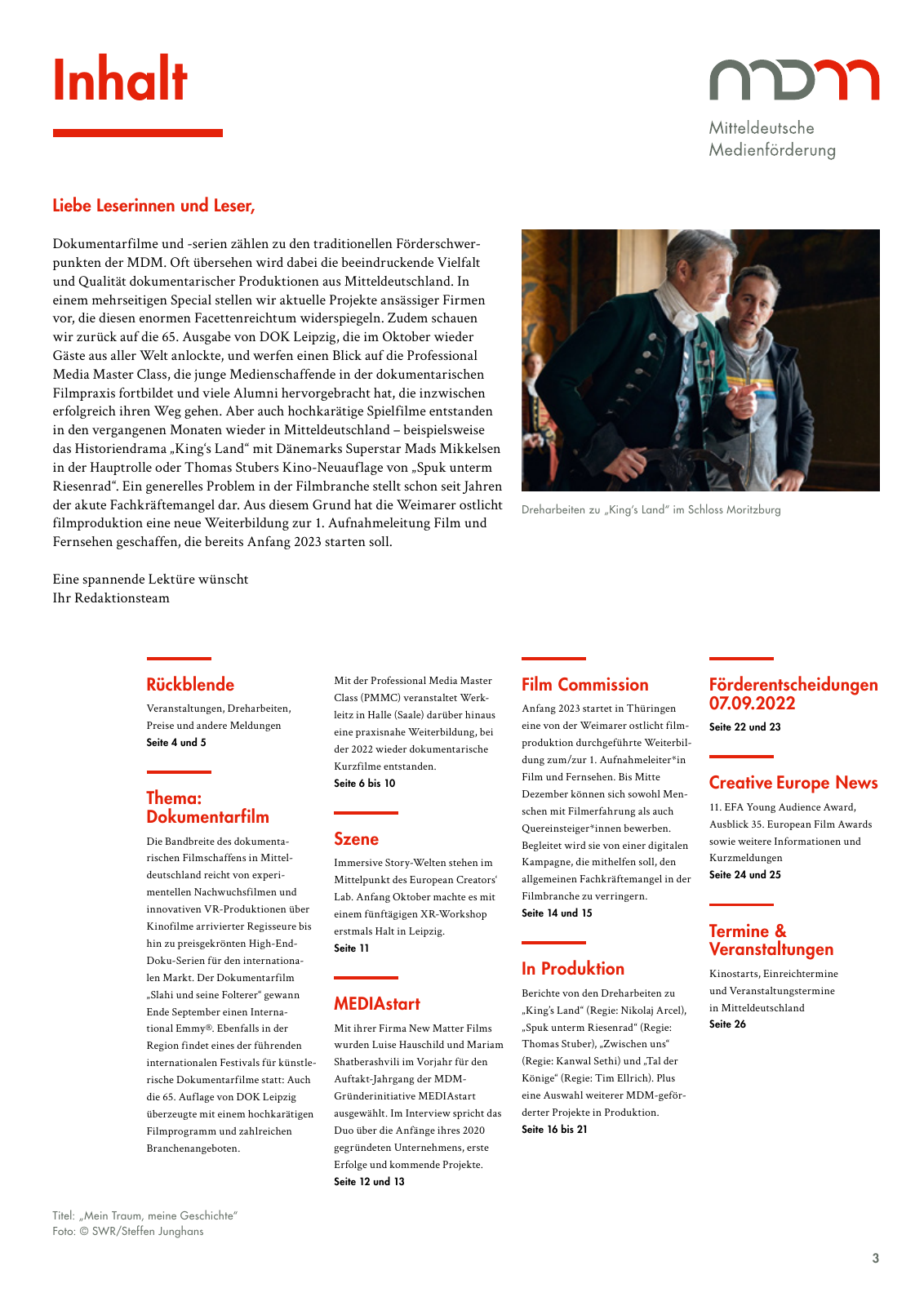 Inhalt

mdm
Mitteldeutsche
Medienförderung

Liebe Leserinnen und Leser,

Dokumentarfilme und -serien zählen zu den traditionellen Förderschwerpunkten der MDM. Oft übersehen wird dabei die beeindruckende Vielfalt und Qualität dokumentarischer Produktionen aus Mitteldeutschland. In einem mehrseitigen Special stellen wir aktuelle Projekte ansässiger Firmen vor, die diesen enormen Facettenreichtum widerspiegeln. Zudem schauen wir zurück auf die 65. Ausgabe von DOK Leipzig, die im Oktober wieder Gäste aus aller Welt anlockte, und werfen einen Blick auf die Professional Media Master Class, die junge Medienschaffende in der dokumentarischen Filmpraxis fortbildet und viele Alumni hervorgebracht hat, die inzwischen erfolgreich ihren Weg gehen. Aber auch hochkarätige Spielfilme entstanden in den vergangenen Monaten wieder in Mitteldeutschland – beispielsweise das Historiendrama „King's Land" mit Dänemarks Superstar Mads Mikkelsen in der Hauptrolle oder Thomas Stubers Kino-Neuauflage von „Spuk unterm Riesenrad". Ein generelles Problem in der Filmbranche stellt schon seit Jahren der akute Fachkräftemangel dar. Aus diesem Grund hat die Weimarer ostlicht filmproduktion eine neue Weiterbildung zur 1. Aufnahmeleitung Film und Fernsehen geschaffen, die bereits Anfang 2023 starten soll.

Eine spannende Lektüre wünscht
Ihr Redaktionsteam

Dreharbeiten zu „King's Land" im Schloss Moritzburg

Rückblende
Veranstaltungen, Dreharbeiten, Preise und andere Meldungen
Seite 4 und 5

Thema: Dokumentarfilm
Die Bandbreite des dokumentarischen Filmschaffens in Mitteldeutschland reicht von experimentellen Nachwuchsfilmen und innovativen VR-Produktionen über Kinofilme arrivierter Regisseure bis hin zu preisgekrönten High-End-Doku-Serien für den internationalen Markt. Der Dokumentarfilm „Slahi und seine Folterer" gewann Ende September einen International Emmy®. Ebenfalls in der Region findet eines der führenden internationalen Festivals für künstlerische Dokumentarfilme statt: Auch die 65. Auflage von DOK Leipzig überzeugte mit einem hochkarätigen Filmprogramm und zahlreichen Branchenangeboten.

Mit der Professional Media Master Class (PMMC) veranstaltet Werkleitz in Halle (Saale) darüber hinaus eine praxisnahe Weiterbildung, bei der 2022 wieder dokumentarische Kurzfilme entstanden.
Seite 6 bis 10

Szene
Immersive Story-Welten stehen im Mittelpunkt des European Creators' Lab. Anfang Oktober machte es mit einem fünftägigen XR-Workshop erstmals Halt in Leipzig.
Seite 11

MEDIAstart
Mit ihrer Firma New Matter Films wurden Luise Hauschild und Mariam Shatberashvili im Vorjahr für den Auftakt-Jahrgang der MDM-Gründerinitiative MEDIAstart ausgewählt. Im Interview spricht das Duo über die Anfänge ihres 2020 gegründeten Unternehmens, erste Erfolge und kommende Projekte.
Seite 12 und 13

Film Commission
Anfang 2023 startet in Thüringen eine von der Weimarer ostlicht filmproduktion durchgeführte Weiterbildung zum/zur 1. Aufnahmeleiter*in Film und Fernsehen. Bis Mitte Dezember können sich sowohl Menschen mit Filmerfahrung als auch Quereinsteiger*innen bewerben. Begleitet wird sie von einer digitalen Kampagne, die mithelfen soll, den allgemeinen Fachkräftemangel in der Filmbranche zu verringern.
Seite 14 und 15

In Produktion
Berichte von den Dreharbeiten zu „King's Land" (Regie: Nikolaj Arcel), „Spuk unterm Riesenrad" (Regie: Thomas Stuber), „Zwischen uns" (Regie: Kanwal Sethi) und „Tal der Könige" (Regie: Tim Ellrich). Plus eine Auswahl weiterer MDM-geförderter Projekte in Produktion.
Seite 16 bis 21

Förderentscheidungen 07.09.2022
Seite 22 und 23

Creative Europe News
11. EFA Young Audience Award, Ausblick 35. European Film Awards sowie weitere Informationen und Kurzmeldungen
Seite 24 und 25

Termine & Veranstaltungen
Kinostarts, Einreichtermine und Veranstaltungstermine in Mitteldeutschland
Seite 26

Titel: „Mein Traum, meine Geschichte"
Foto: © SWR/Steffen Junghans

3